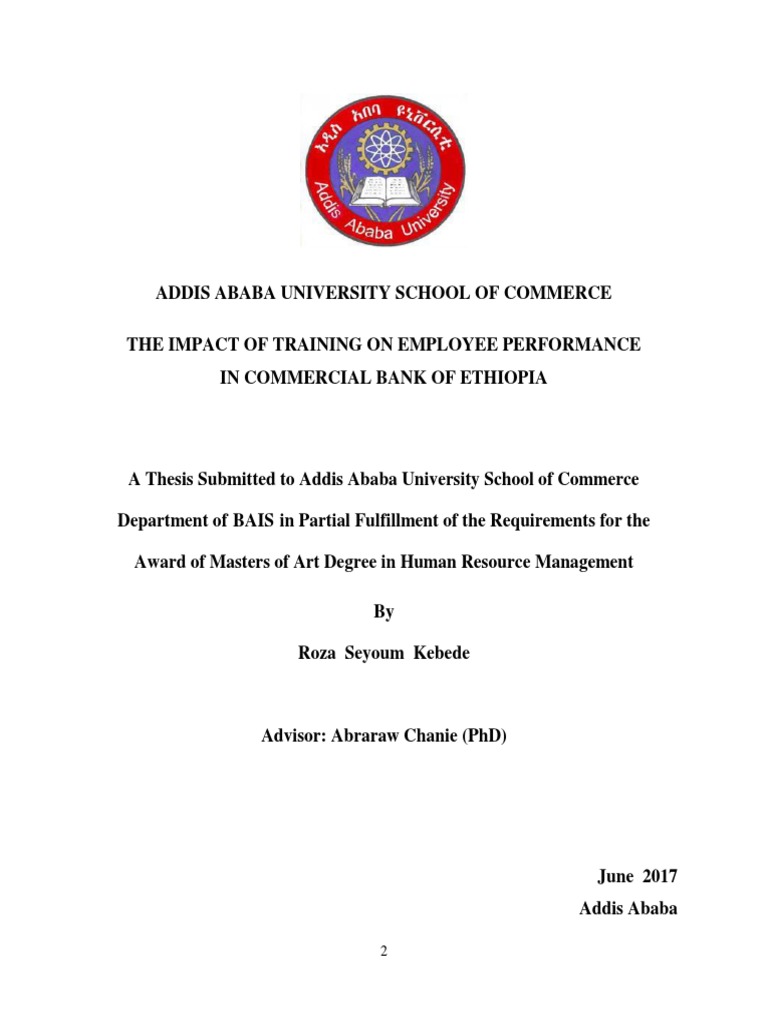 አዲስ አበባ ዩኒቨርሲቲ
Addis Ababa University

ADDIS ABABA UNIVERSITY SCHOOL OF COMMERCE

THE IMPACT OF TRAINING ON EMPLOYEE PERFORMANCE IN COMMERCIAL BANK OF ETHIOPIA

A Thesis Submitted to Addis Ababa University School of Commerce Department of BAIS in Partial Fulfillment of the Requirements for the Award of Masters of Art Degree in Human Resource Management

By

Roza Seyoum Kebede

Advisor: Abraraw Chanie (PhD)

June 2017
Addis Ababa

2